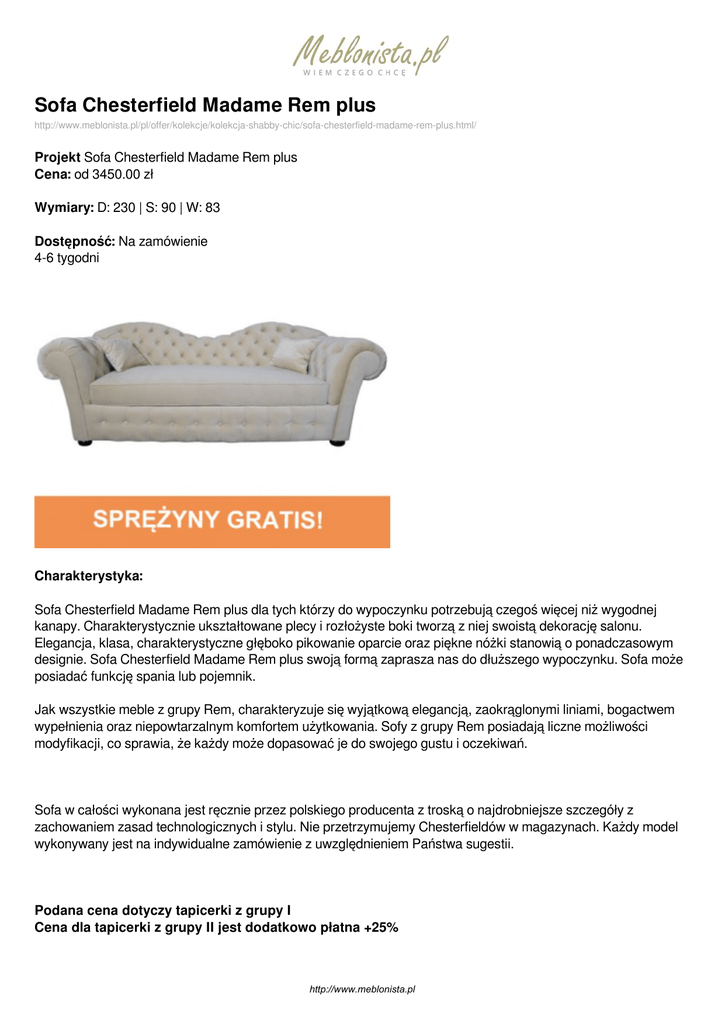 Meblonista.pl
WIEM CZEGO CHCĘ

Sofa Chesterfield Madame Rem plus

http://www.meblonista.pl/pl/offer/kolekcje/kolekcja-shabby-chic/sofa-chesterfield-madame-rem-plus.html/

Projekt Sofa Chesterfield Madame Rem plus
Cena: od 3450.00 zł

Wymiary: D: 230 | S: 90 | W: 83

Dostępność: Na zamówienie
4-6 tygodni

SPRĘŻYNY GRATIS!

Charakterystyka:

Sofa Chesterfield Madame Rem plus dla tych którzy do wypoczynku potrzebują czegoś więcej niż wygodnej kanapy. Charakterystycznie ukształtowane plecy i rozłożyste boki tworzą z niej swoistą dekorację salonu. Elegancja, klasa, charakterystyczne głęboko pikowanie oparcie oraz piękne nóżki stanowią o ponadczasowym designie. Sofa Chesterfield Madame Rem plus swoją formą zaprasza nas do dłuższego wypoczynku. Sofa może posiadać funkcję spania lub pojemnik.

Jak wszystkie meble z grupy Rem, charakteryzuje się wyjątkową elegancją, zaokrąglonymi liniami, bogactwem wypełnienia oraz niepowtarzalnym komfortem użytkowania. Sofy z grupy Rem posiadają liczne możliwości modyfikacji, co sprawia, że każdy może dopasować je do swojego gustu i oczekiwań.

Sofa w całości wykonana jest ręcznie przez polskiego producenta z troską o najdrobniejsze szczegóły z zachowaniem zasad technologicznych i stylu. Nie przetrzymujemy Chesterfieldów w magazynach. Każdy model wykonywany jest na indywidualne zamówienie z uwzględnieniem Państwa sugestii.

Podana cena dotyczy tapicerki z grupy I
Cena dla tapicerki z grupy II jest dodatkowo płatna +25%

http://www.meblonista.pl